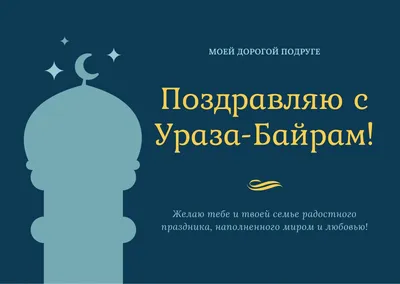 МОЕЙ ДОРОГОЙ ПОДРУГЕ

Поздравляю с Ураза-Байрам!

Желаю тебе и твоей семье радостного праздника, наполненного миром и любовью!